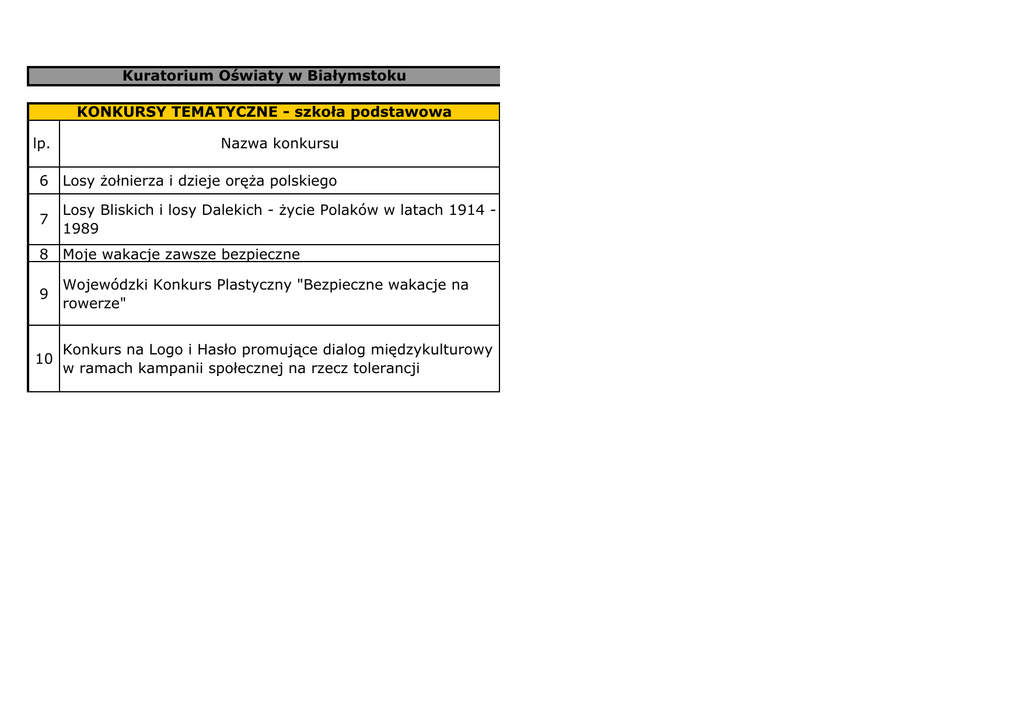 Kuratorium Oświaty w Białymstoku

KONKURSY TEMATYCZNE - szkoła podstawowa

| lp. | Nazwa konkursu |
|---|---|
| 6 | Losy żołnierza i dzieje oręża polskiego |
| 7 | Losy Bliskich i losy Dalekich - życie Polaków w latach 1914 - 1989 |
| 8 | Moje wakacje zawsze bezpieczne |
| 9 | Wojewódzki Konkurs Plastyczny "Bezpieczne wakacje na rowerze" |
| 10 | Konkurs na Logo i Hasło promujące dialog międzykulturowy w ramach kampanii społecznej na rzecz tolerancji |